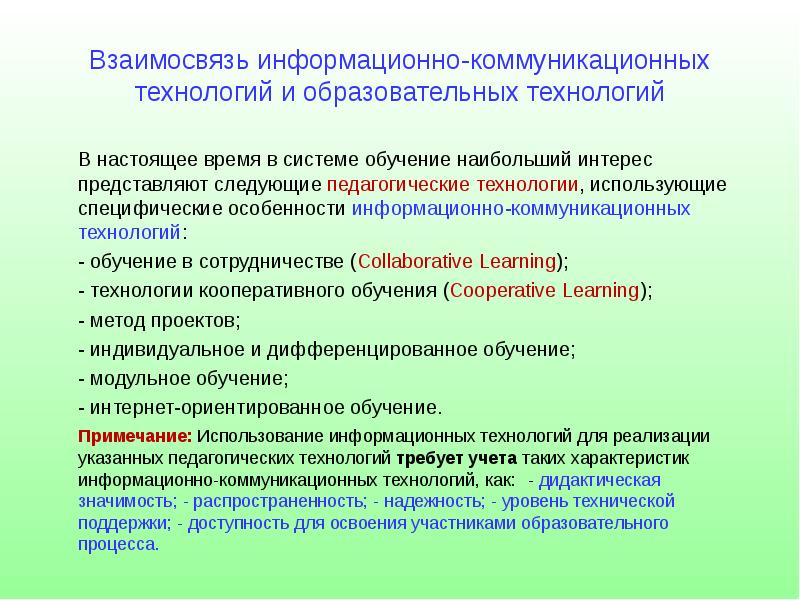 Взаимосвязь информационно-коммуникационных технологий и образовательных технологий

В настоящее время в системе обучение наибольший интерес представляют следующие педагогические технологии, использующие специфические особенности информационно-коммуникационных технологий:

- обучение в сотрудничестве (Collaborative Learning);

- технологии кооперативного обучения (Cooperative Learning);

- метод проектов;

- индивидуальное и дифференцированное обучение;

- модульное обучение;

- интернет-ориентированное обучение.

Примечание: Использование информационных технологий для реализации указанных педагогических технологий требует учета таких характеристик информационно-коммуникационных технологий, как: - дидактическая значимость; - распространенность; - надежность; - уровень технической поддержки; - доступность для освоения участниками образовательного процесса.